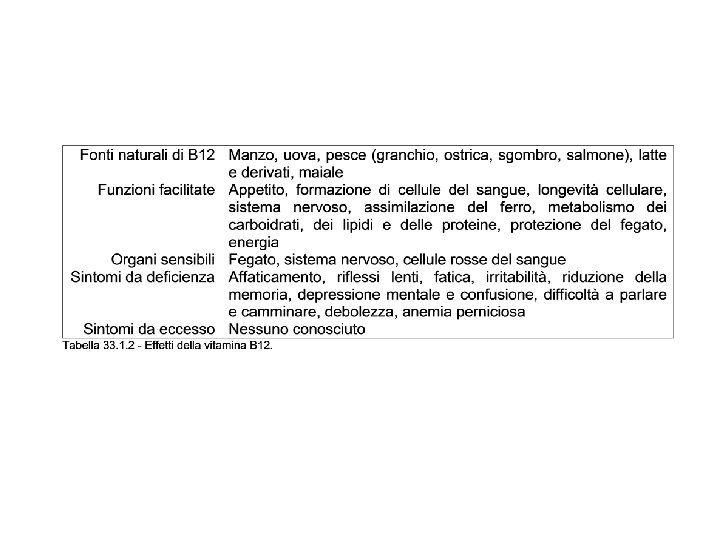 | | |
|---|---|
| Fonti naturali di B12 | Manzo, uova, pesce (granchio, ostrica, sgombro, salmone), latte e derivati, maiale |
| Funzioni facilitate | Appetito, formazione di cellule del sangue, longevità cellulare, sistema nervoso, assimilazione del ferro, metabolismo dei carboidrati, dei lipidi e delle proteine, protezione del fegato, energia |
| Organi sensibili | Fegato, sistema nervoso, cellule rosse del sangue |
| Sintomi da deficienza | Affaticamento, riflessi lenti, fatica, irritabilità, riduzione della memoria, depressione mentale e confusione, difficoltà a parlare e camminare, debolezza, anemia perniciosa |
| Sintomi da eccesso | Nessuno conosciuto |

Tabella 33.1.2 - Effetti della vitamina B12.